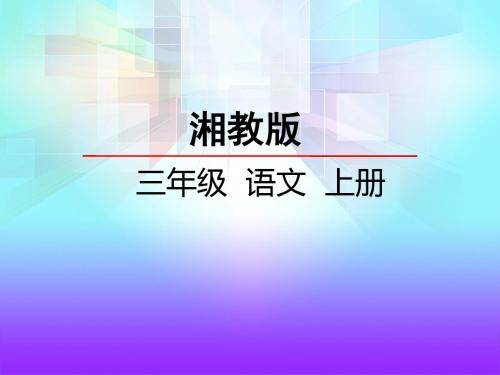 湘教版

三年级 语文 上册